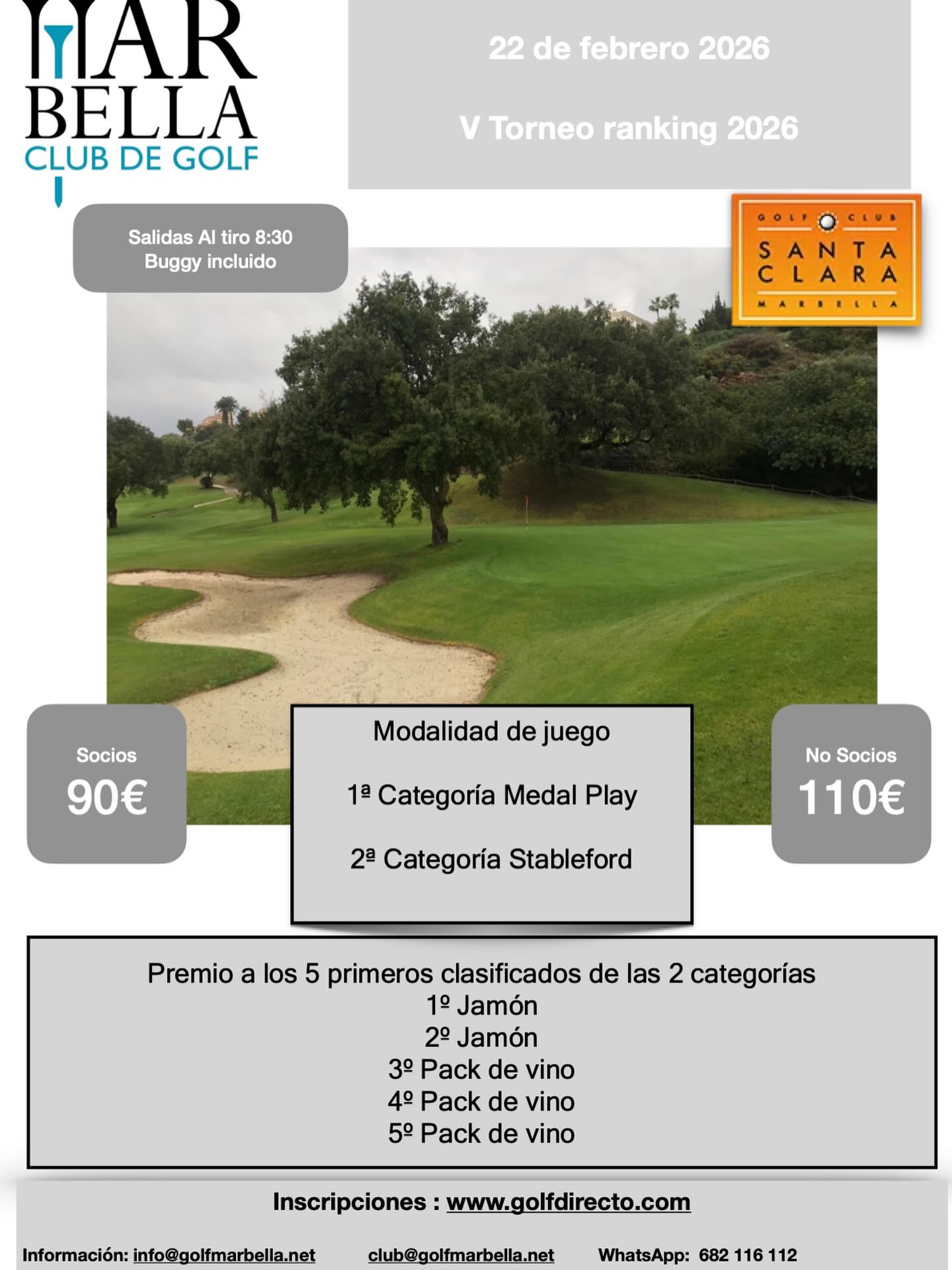 MAR
BELLA
CLUB DE GOLF

22 de febrero 2026

V Torneo ranking 2026

Salidas Al tiro 8:30
Buggy incluido

GOLF CLUB
SANTA
CLARA
MARBELLA

Socios
90€

Modalidad de juego

1ª Categoría Medal Play

2ª Categoría Stableford

No Socios
110€

Premio a los 5 primeros clasificados de las 2 categorías
1º Jamón
2º Jamón
3º Pack de vino
4º Pack de vino
5º Pack de vino

Inscripciones : www.golfdirecto.com

Información: info@golfmarbella.net club@golfmarbella.net WhatsApp: 682 116 112